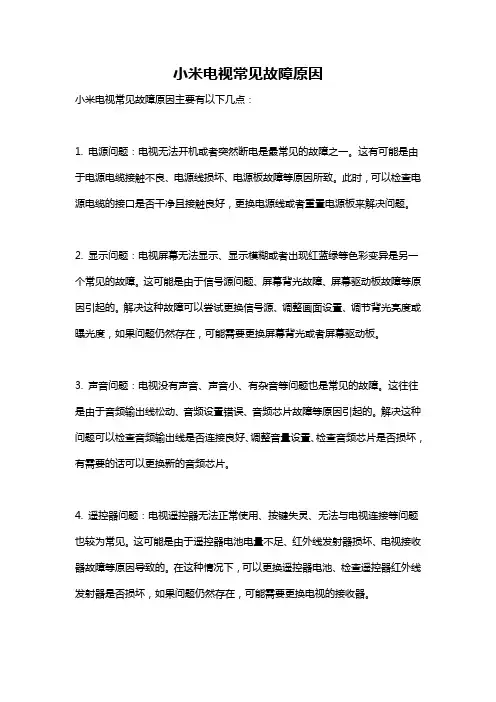 小米电视常见故障原因

小米电视常见故障原因主要有以下几点：

1. 电源问题：电视无法开机或者突然断电是最常见的故障之一。这有可能是由于电源电缆接触不良、电源线损坏、电源板故障等原因所致。此时，可以检查电源电缆的接口是否干净且接触良好，更换电源线或者重置电源板来解决问题。

2. 显示问题：电视屏幕无法显示、显示模糊或者出现红蓝绿等色彩变异是另一个常见的故障。这可能是由于信号源问题、屏幕背光故障、屏幕驱动板故障等原因引起的。解决这种故障可以尝试更换信号源、调整画面设置、调节背光亮度或曝光度，如果问题仍然存在，可能需要更换屏幕背光或者屏幕驱动板。

3. 声音问题：电视没有声音、声音小、有杂音等问题也是常见的故障。这往往是由于音频输出线松动、音频设置错误、音频芯片故障等原因引起的。解决这种问题可以检查音频输出线是否连接良好、调整音量设置、检查音频芯片是否损坏，有需要的话可以更换新的音频芯片。

4. 遥控器问题：电视遥控器无法正常使用、按键失灵、无法与电视连接等问题也较为常见。这可能是由于遥控器电池电量不足、红外线发射器损坏、电视接收器故障等原因导致的。在这种情况下，可以更换遥控器电池、检查遥控器红外线发射器是否损坏，如果问题仍然存在，可能需要更换电视的接收器。